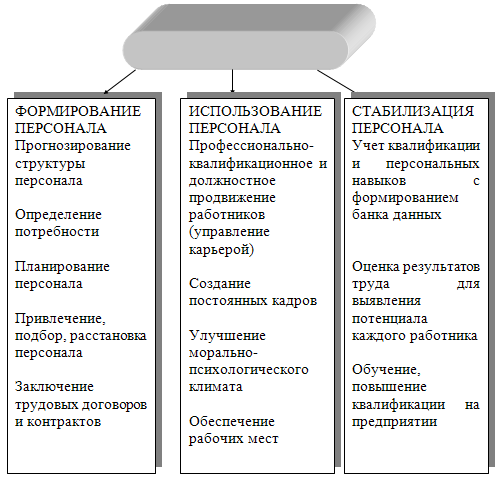 ФОРМИРОВАНИЕ ПЕРСОНАЛА
Прогнозирование структуры персонала

Определение потребности

Планирование персонала

Привлечение, подбор, расстановка персонала

Заключение трудовых договоров и контрактов

ИСПОЛЬЗОВАНИЕ ПЕРСОНАЛА
Профессионально-квалификационное и должностное продвижение работников (управление карьерой)

Создание постоянных кадров

Улучшение морально-психологического климата

Обеспечение рабочих мест

СТАБИЛИЗАЦИЯ ПЕРСОНАЛА
Учет квалификации и персональных навыков с формированием банка данных

Оценка результатов труда для выявления потенциала каждого работника

Обучение, повышение квалификации на предприятии